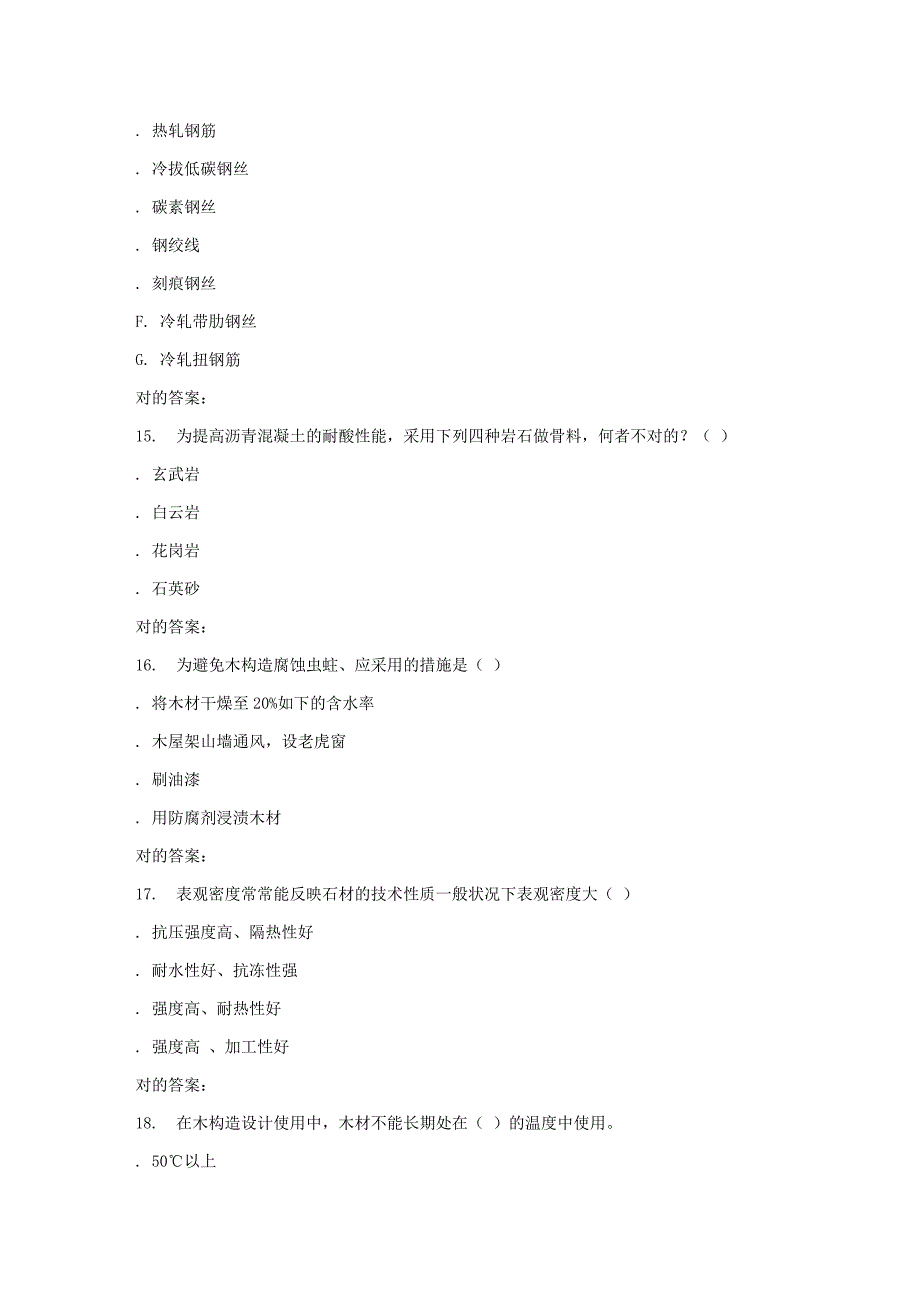 . 热轧钢筋

. 冷拔低碳钢丝

. 碳素钢丝

. 钢绞线

. 刻痕钢丝

F. 冷轧带肋钢丝

G. 冷轧扭钢筋

对的答案：

15. 为提高沥青混凝土的耐酸性能，采用下列四种岩石做骨料，何者不对的？（ ）

. 玄武岩

. 白云岩

. 花岗岩

. 石英砂

对的答案：

16. 为避免木构造腐蚀虫蛀、应采用的措施是（ ）

. 将木材干燥至 20%如下的含水率

. 木屋架山墙通风，设老虎窗

. 刷油漆

. 用防腐剂浸渍木材

对的答案：

17. 表观密度常常能反映石材的技术性质一般状况下表观密度大（ ）

. 抗压强度高、隔热性好

. 耐水性好、抗冻性强

. 强度高、耐热性好

. 强度高 、加工性好

对的答案：

18. 在木构造设计使用中，木材不能长期处在（ ）的温度中使用。

. 50℃以上